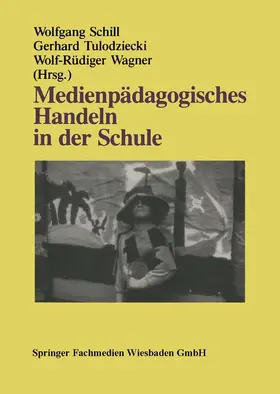 Wolfgang Schill
Gerhard Tulodziecki
Wolf-Rüdiger Wagner
(Hrsg.)

Medienpädagogisches Handeln in der Schule

Springer Fachmedien Wiesbaden GmbH